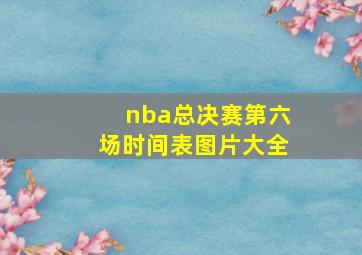 nba总决赛第六场时间表图片大全